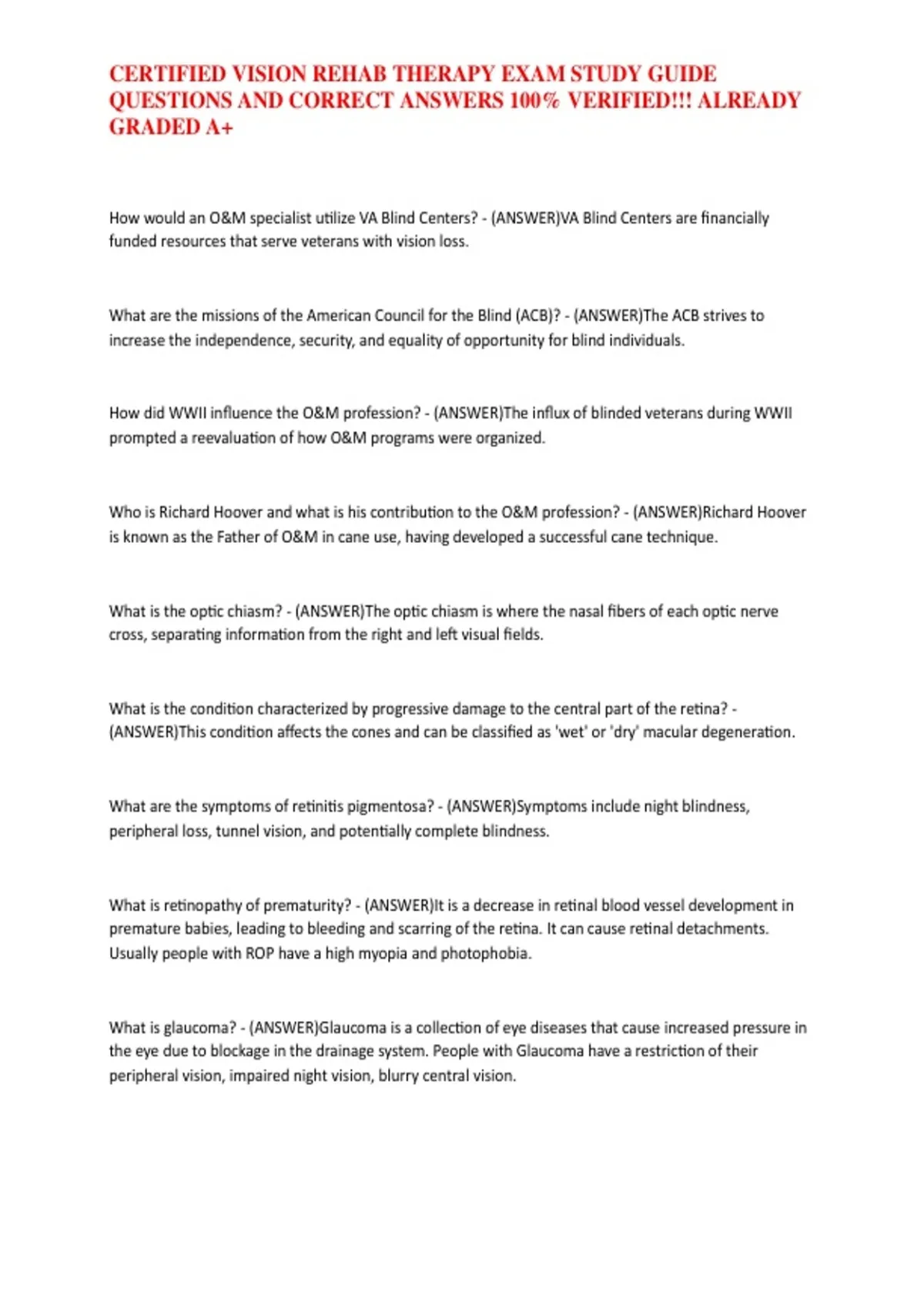 CERTIFIED VISION REHAB THERAPY EXAM STUDY GUIDE QUESTIONS AND CORRECT ANSWERS 100% VERIFIED!!! ALREADY GRADED A+

How would an O&M specialist utilize VA Blind Centers? - (ANSWER)VA Blind Centers are financially funded resources that serve veterans with vision loss.

What are the missions of the American Council for the Blind (ACB)? - (ANSWER)The ACB strives to increase the independence, security, and equality of opportunity for blind individuals.

How did WWII influence the O&M profession? - (ANSWER)The influx of blinded veterans during WWII prompted a reevaluation of how O&M programs were organized.

Who is Richard Hoover and what is his contribution to the O&M profession? - (ANSWER)Richard Hoover is known as the Father of O&M in cane use, having developed a successful cane technique.

What is the optic chiasm? - (ANSWER)The optic chiasm is where the nasal fibers of each optic nerve cross, separating information from the right and left visual fields.

What is the condition characterized by progressive damage to the central part of the retina? - (ANSWER)This condition affects the cones and can be classified as 'wet' or 'dry' macular degeneration.

What are the symptoms of retinitis pigmentosa? - (ANSWER)Symptoms include night blindness, peripheral loss, tunnel vision, and potentially complete blindness.

What is retinopathy of prematurity? - (ANSWER)It is a decrease in retinal blood vessel development in premature babies, leading to bleeding and scarring of the retina. It can cause retinal detachments. Usually people with ROP have a high myopia and photophobia.

What is glaucoma? - (ANSWER)Glaucoma is a collection of eye diseases that cause increased pressure in the eye due to blockage in the drainage system. People with Glaucoma have a restriction of their peripheral vision, impaired night vision, blurry central vision.